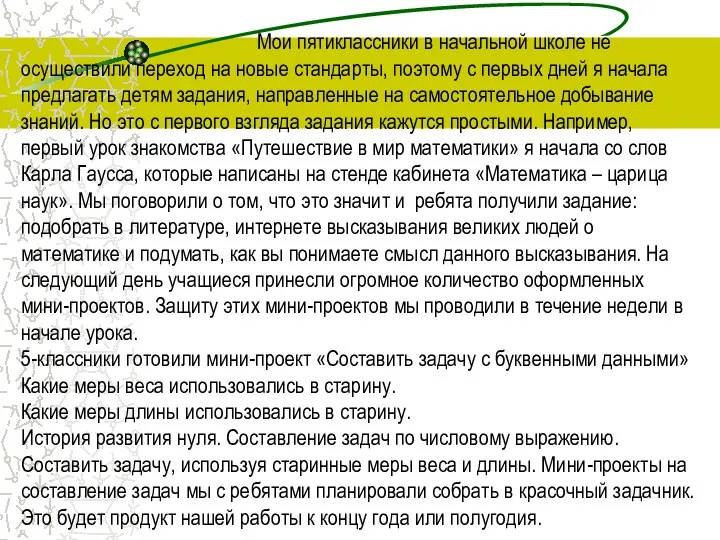 Мои пятиклассники в начальной школе не осуществили переход на новые стандарты, поэтому с первых дней я начала предлагать детям задания, направленные на самостоятельное добывание знаний. Но это с первого взгляда задания кажутся простыми. Например, первый урок знакомства «Путешествие в мир математики» я начала со слов Карла Гаусса, которые написаны на стенде кабинета «Математика – царица наук». Мы поговорили о том, что это значит и ребята получили задание: подобрать в литературе, интернете высказывания великих людей о математике и подумать, как вы понимаете смысл данного высказывания. На следующий день учащиеся принесли огромное количество оформленных мини-проектов. Защиту этих мини-проектов мы проводили в течение недели в начале урока.
5-классники готовили мини-проект «Составить задачу с буквенными данными»
Какие меры веса использовались в старину.
Какие меры длины использовались в старину.
История развития нуля. Составление задач по числовому выражению.
Составить задачу, используя старинные меры веса и длины. Мини-проекты на составление задач мы с ребятами планировали собрать в красочный задачник. Это будет продукт нашей работы к концу года или полугодия.